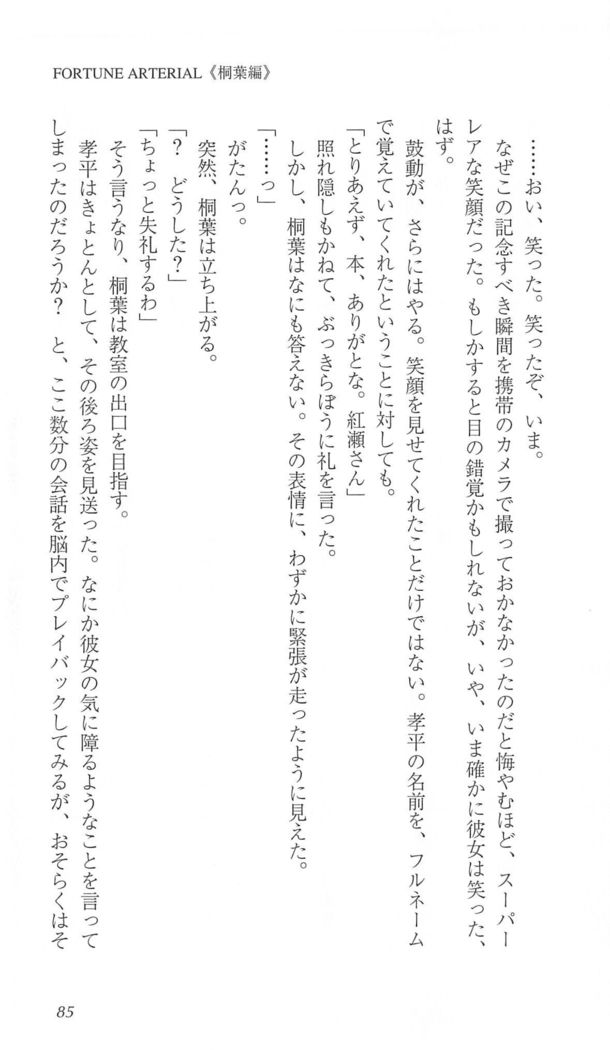 FORTUNE ARTERIAL《桐葉編》

……おい、笑った。笑ったぞ、いま。

なぜこの記念すべき瞬間を携帯のカメラで撮っておかなかったのだと悔やむほど、スーパーレアな笑顔だった。もしかすると目の錯覚かもしれないが、いや、いま確かに彼女は笑った、はず。

鼓動が、さらにはやる。笑顔を見せてくれたことだけではない。孝平の名前を、フルネームで覚えていてくれたということに対しても。

「とりあえず、本、ありがとな。紅瀬さん」

照れ隠しもかねて、ぶっきらぼうに礼を言った。

しかし、桐葉はなにも答えない。その表情に、わずかに緊張が走ったように見えた。

「……っ」

がたんっ。

突然、桐葉は立ち上がる。

「？　どうした？」

「ちょっと失礼するわ」

そう言うなり、桐葉は教室の出口を目指す。

孝平はきょとんとして、その後ろ姿を見送った。なにか彼女の気に障るようなことを言ってしまったのだろうか？　と、ここ数分の会話を脳内でプレイバックしてみるが、おそらくはそ

85